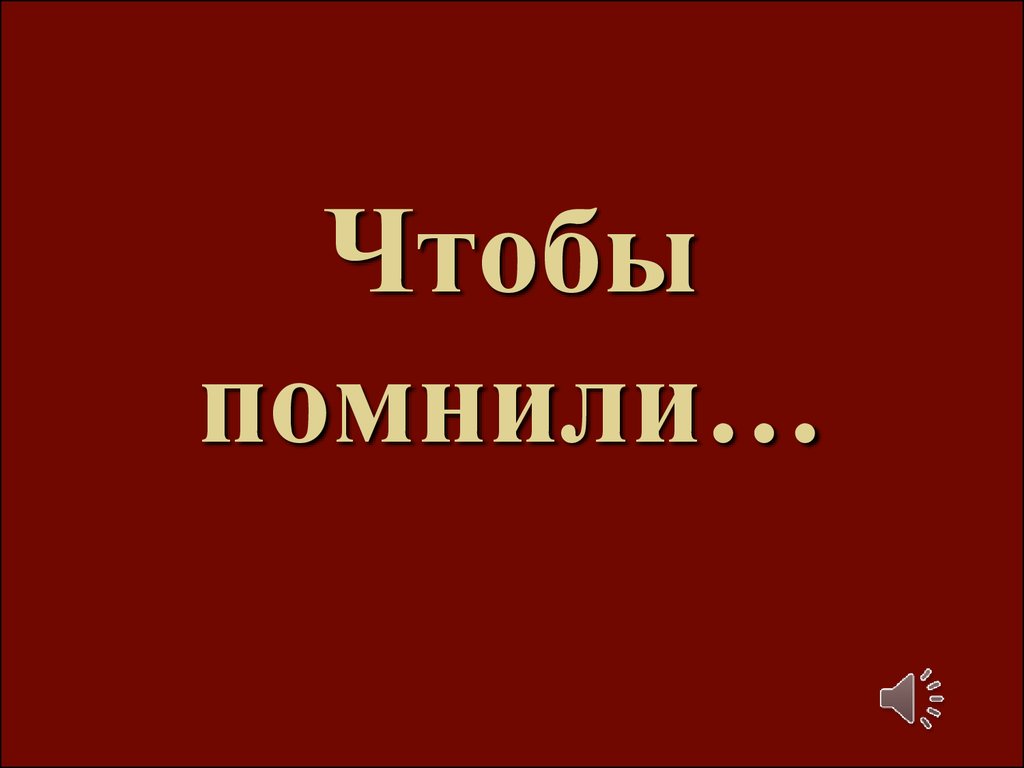 Чтобы помнили…